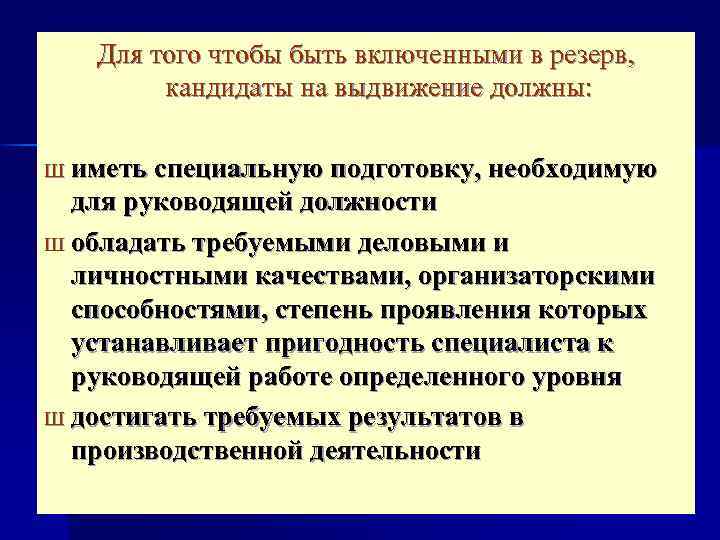 Для того чтобы быть включенными в резерв, кандидаты на выдвижение должны:

ш иметь специальную подготовку, необходимую для руководящей должности

ш обладать требуемыми деловыми и личностными качествами, организаторскими способностями, степень проявления которых устанавливает пригодность специалиста к руководящей работе определенного уровня

ш достигать требуемых результатов в производственной деятельности